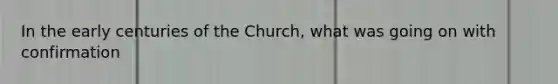 In the early centuries of the Church, what was going on with confirmation